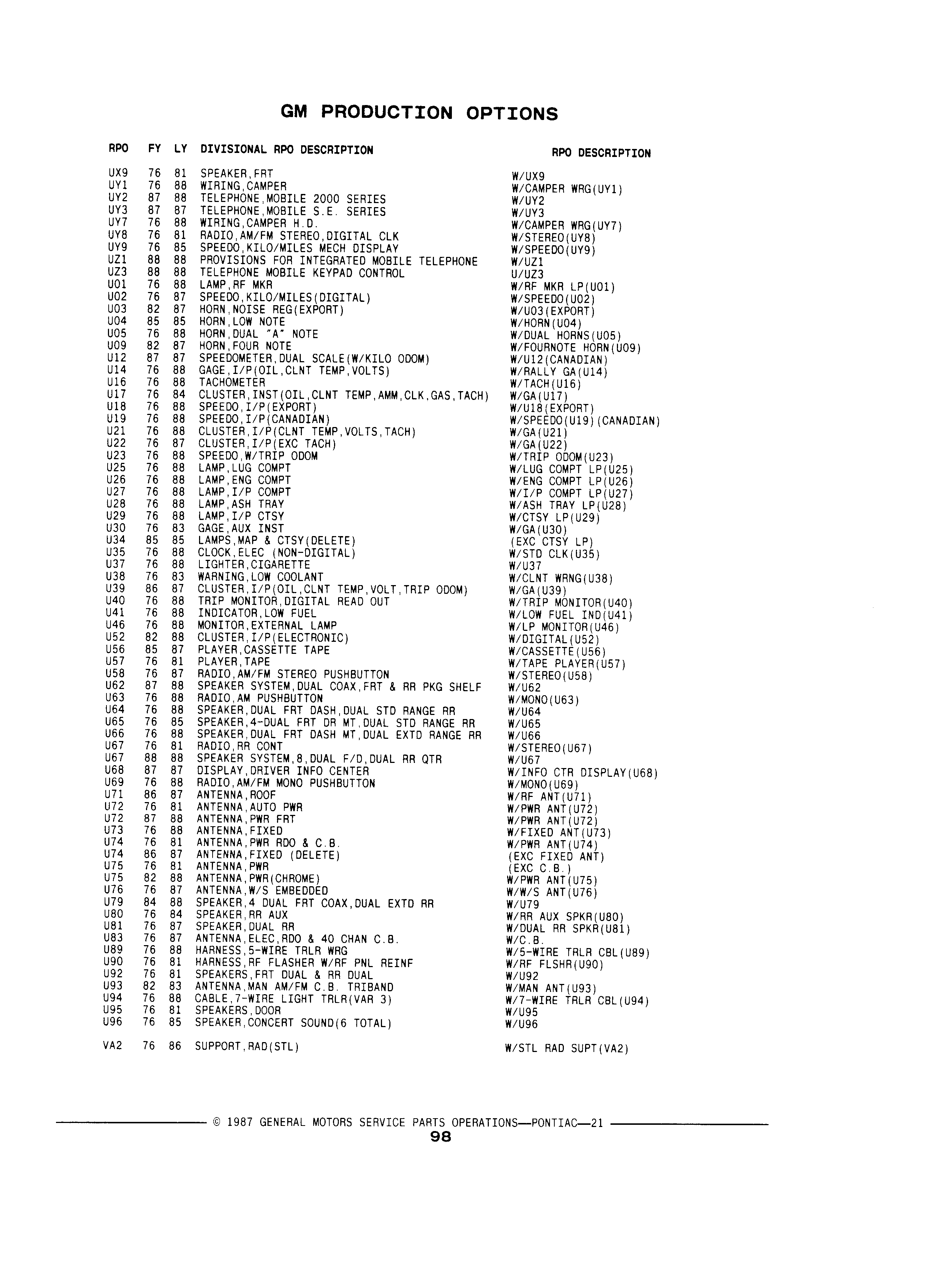 GM PRODUCTION OPTIONS

| RPO | FY | LY | DIVISIONAL RPO DESCRIPTION | RPO DESCRIPTION |
|---|---|---|---|---|
| UX9 | 76 | 81 | SPEAKER,FRT | W/UX9 |
| UY1 | 76 | 88 | WIRING,CAMPER | W/CAMPER WRG(UY1) |
| UY2 | 87 | 88 | TELEPHONE,MOBILE 2000 SERIES | W/UY2 |
| UY3 | 87 | 87 | TELEPHONE,MOBILE S.E. SERIES | W/UY3 |
| UY7 | 76 | 88 | WIRING,CAMPER H.D. | W/CAMPER WRG(UY7) |
| UY8 | 76 | 81 | RADIO,AM/FM STEREO,DIGITAL CLK | W/STEREO(UY8) |
| UY9 | 76 | 85 | SPEEDO,KILO/MILES MECH DISPLAY | W/SPEEDO(UY9) |
| UZ1 | 88 | 88 | PROVISIONS FOR INTEGRATED MOBILE TELEPHONE | W/UZ1 |
| UZ3 | 88 | 88 | TELEPHONE MOBILE KEYPAD CONTROL | U/UZ3 |
| U01 | 76 | 88 | LAMP,RF MKR | W/RF MKR LP(U01) |
| U02 | 76 | 87 | SPEEDO,KILO/MILES(DIGITAL) | W/SPEEDO(U02) |
| U03 | 82 | 87 | HORN,NOISE REG(EXPORT) | W/U03(EXPORT) |
| U04 | 85 | 85 | HORN,LOW NOTE | W/HORN(U04) |
| U05 | 76 | 88 | HORN,DUAL "A" NOTE | W/DUAL HORNS(U05) |
| U09 | 82 | 87 | HORN,FOUR NOTE | W/FOURNOTE HORN(U09) |
| U12 | 87 | 87 | SPEEDOMETER,DUAL SCALE(W/KILO ODOM) | W/U12(CANADIAN) |
| U14 | 76 | 88 | GAGE,I/P(OIL,CLNT TEMP,VOLTS) | W/RALLY GA(U14) |
| U16 | 76 | 88 | TACHOMETER | W/TACH(U16) |
| U17 | 76 | 84 | CLUSTER,INST(OIL,CLNT TEMP,AMM,CLK,GAS,TACH) | W/GA(U17) |
| U18 | 76 | 88 | SPEEDO,I/P(EXPORT) | W/U18(EXPORT) |
| U19 | 76 | 88 | SPEEDO,I/P(CANADIAN) | W/SPEEDO(U19)(CANADIAN) |
| U21 | 76 | 88 | CLUSTER,I/P(CLNT TEMP,VOLTS,TACH) | W/GA(U21) |
| U22 | 76 | 87 | CLUSTER,I/P(EXC TACH) | W/GA(U22) |
| U23 | 76 | 88 | SPEEDO,W/TRIP ODOM | W/TRIP ODOM(U23) |
| U25 | 76 | 88 | LAMP,LUG COMPT | W/LUG COMPT LP(U25) |
| U26 | 76 | 88 | LAMP,ENG COMPT | W/ENG COMPT LP(U26) |
| U27 | 76 | 88 | LAMP,I/P COMPT | W/I/P COMPT LP(U27) |
| U28 | 76 | 88 | LAMP,ASH TRAY | W/ASH TRAY LP(U28) |
| U29 | 76 | 88 | LAMP,I/P CTSY | W/CTSY LP(U29) |
| U30 | 76 | 83 | GAGE,AUX INST | W/GA(U30) |
| U34 | 85 | 85 | LAMPS,MAP & CTSY(DELETE) | (EXC CTSY LP) |
| U35 | 76 | 88 | CLOCK,ELEC (NON-DIGITAL) | W/STD CLK(U35) |
| U37 | 76 | 88 | LIGHTER,CIGARETTE | W/U37 |
| U38 | 76 | 83 | WARNING,LOW COOLANT | W/CLNT WRNG(U38) |
| U39 | 86 | 87 | CLUSTER,I/P(OIL,CLNT TEMP,VOLT,TRIP ODOM) | W/GA(U39) |
| U40 | 76 | 88 | TRIP MONITOR,DIGITAL READ OUT | W/TRIP MONITOR(U40) |
| U41 | 76 | 88 | INDICATOR,LOW FUEL | W/LOW FUEL IND(U41) |
| U46 | 76 | 88 | MONITOR,EXTERNAL LAMP | W/LP MONITOR(U46) |
| U52 | 82 | 88 | CLUSTER,I/P(ELECTRONIC) | W/DIGITAL(U52) |
| U56 | 85 | 87 | PLAYER,CASSETTE TAPE | W/CASSETTE(U56) |
| U57 | 76 | 81 | PLAYER,TAPE | W/TAPE PLAYER(U57) |
| U58 | 76 | 87 | RADIO,AM/FM STEREO PUSHBUTTON | W/STEREO(U58) |
| U62 | 87 | 88 | SPEAKER SYSTEM,DUAL COAX,FRT & RR PKG SHELF | W/U62 |
| U63 | 76 | 88 | RADIO,AM PUSHBUTTON | W/MONO(U63) |
| U64 | 76 | 88 | SPEAKER,DUAL FRT DASH,DUAL STD RANGE RR | W/U64 |
| U65 | 76 | 85 | SPEAKER,4-DUAL FRT DR MT,DUAL STD RANGE RR | W/U65 |
| U66 | 76 | 88 | SPEAKER,DUAL FRT DASH MT,DUAL EXTD RANGE RR | W/U66 |
| U67 | 76 | 81 | RADIO,RR CONT | W/STEREO(U67) |
| U67 | 88 | 88 | SPEAKER SYSTEM,8,DUAL F/D,DUAL RR QTR | W/U67 |
| U68 | 87 | 87 | DISPLAY,DRIVER INFO CENTER | W/INFO CTR DISPLAY(U68) |
| U69 | 76 | 88 | RADIO,AM/FM MONO PUSHBUTTON | W/MONO(U69) |
| U71 | 86 | 87 | ANTENNA,ROOF | W/RF ANT(U71) |
| U72 | 76 | 81 | ANTENNA,AUTO PWR | W/PWR ANT(U72) |
| U72 | 87 | 88 | ANTENNA,PWR FRT | W/PWR ANT(U72) |
| U73 | 76 | 88 | ANTENNA,FIXED | W/FIXED ANT(U73) |
| U74 | 76 | 81 | ANTENNA,PWR RDO & C.B. | W/PWR ANT(U74) |
| U74 | 86 | 87 | ANTENNA,FIXED (DELETE) | (EXC FIXED ANT) |
| U75 | 76 | 81 | ANTENNA,PWR | (EXC C.B.) |
| U75 | 82 | 88 | ANTENNA,PWR(CHROME) | W/PWR ANT(U75) |
| U76 | 76 | 87 | ANTENNA,W/S EMBEDDED | W/W/S ANT(U76) |
| U79 | 84 | 88 | SPEAKER,4 DUAL FRT COAX,DUAL EXTD RR | W/U79 |
| U80 | 76 | 84 | SPEAKER,RR AUX | W/RR AUX SPKR(U80) |
| U81 | 76 | 87 | SPEAKER,DUAL RR | W/DUAL RR SPKR(U81) |
| U83 | 76 | 87 | ANTENNA,ELEC,RDO & 40 CHAN C.B. | W/C.B. |
| U89 | 76 | 88 | HARNESS,5-WIRE TRLR WRG | W/5-WIRE TRLR CBL(U89) |
| U90 | 76 | 81 | HARNESS,RF FLASHER W/RF PNL REINF | W/RF FLSHR(U90) |
| U92 | 76 | 81 | SPEAKERS,FRT DUAL & RR DUAL | W/U92 |
| U93 | 82 | 83 | ANTENNA,MAN AM/FM C.B. TRIBAND | W/MAN ANT(U93) |
| U94 | 76 | 88 | CABLE,7-WIRE LIGHT TRLR(VAR 3) | W/7-WIRE TRLR CBL(U94) |
| U95 | 76 | 81 | SPEAKERS,DOOR | W/U95 |
| U96 | 76 | 85 | SPEAKER,CONCERT SOUND(6 TOTAL) | W/U96 |
| VA2 | 76 | 86 | SUPPORT,RAD(STL) | W/STL RAD SUPT(VA2) |

© 1987 GENERAL MOTORS SERVICE PARTS OPERATIONS—PONTIAC—21

98